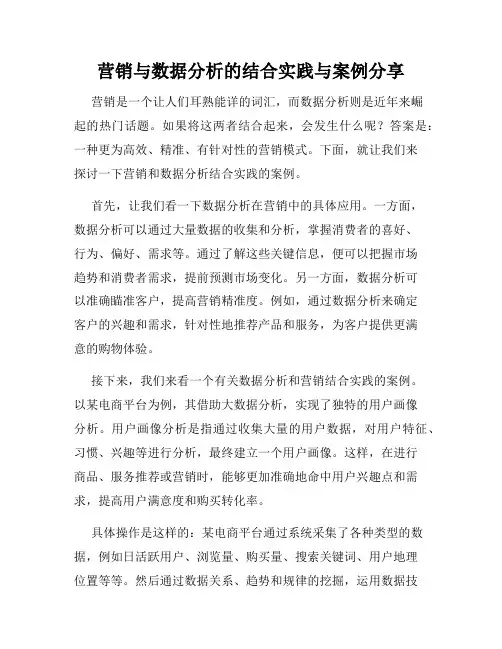 营销与数据分析的结合实践与案例分享

营销是一个让人们耳熟能详的词汇，而数据分析则是近年来崛起的热门话题。如果将这两者结合起来，会发生什么呢？答案是：一种更为高效、精准、有针对性的营销模式。下面，就让我们来探讨一下营销和数据分析结合实践的案例。

首先，让我们看一下数据分析在营销中的具体应用。一方面，数据分析可以通过大量数据的收集和分析，掌握消费者的喜好、行为、偏好、需求等。通过了解这些关键信息，便可以把握市场趋势和消费者需求，提前预测市场变化。另一方面，数据分析可以准确瞄准客户，提高营销精准度。例如，通过数据分析来确定客户的兴趣和需求，针对性地推荐产品和服务，为客户提供更满意的购物体验。

接下来，我们来看一个有关数据分析和营销结合实践的案例。以某电商平台为例，其借助大数据分析，实现了独特的用户画像分析。用户画像分析是指通过收集大量的用户数据，对用户特征、习惯、兴趣等进行分析，最终建立一个用户画像。这样，在进行商品、服务推荐或营销时，能够更加准确地命中用户兴趣点和需求，提高用户满意度和购买转化率。

具体操作是这样的：某电商平台通过系统采集了各种类型的数据，例如日活跃用户、浏览量、购买量、搜索关键词、用户地理位置等等。然后通过数据关系、趋势和规律的挖掘，运用数据技